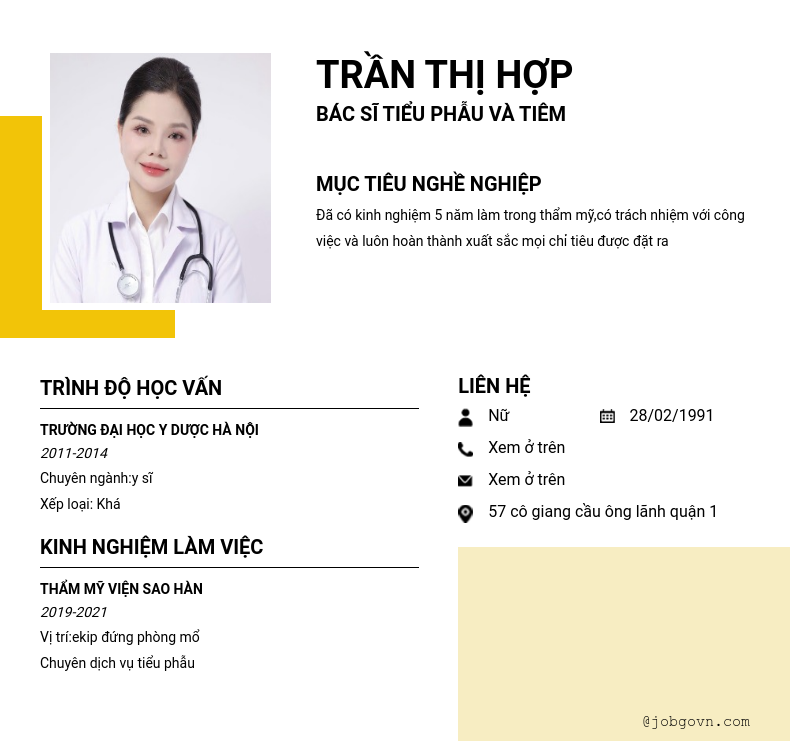 TRẦN THỊ HỢP
BÁC SĨ TIỂU PHẪU VÀ TIÊM

MỤC TIÊU NGHỀ NGHIỆP
Đã có kinh nghiệm 5 năm làm trong thẩm mỹ,có trách nhiệm với công việc và luôn hoàn thành xuất sắc mọi chỉ tiêu được đặt ra

TRÌNH ĐỘ HỌC VẤN
TRƯỜNG ĐẠI HỌC Y DƯỢC HÀ NỘI
2011-2014
Chuyên ngành:y sĩ
Xếp loại: Khá

KINH NGHIỆM LÀM VIỆC
THẨM MỸ VIỆN SAO HÀN
2019-2021
Vị trí:ekip đứng phòng mổ
Chuyên dịch vụ tiểu phẫu

LIÊN HỆ
Nữ
28/02/1991
Xem ở trên
Xem ở trên
57 cô giang cầu ông lãnh quận 1

@jobgovn.com